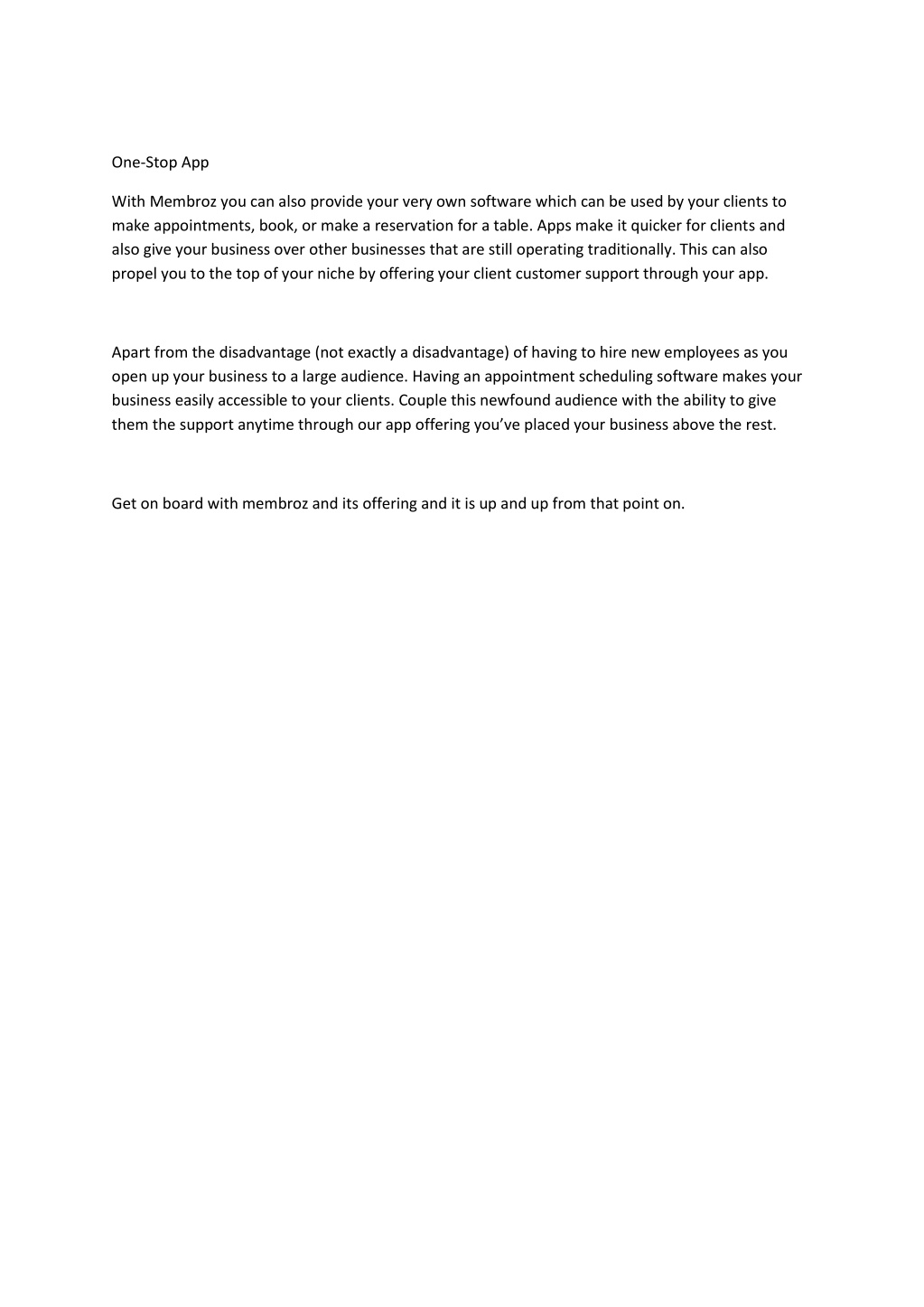 One-Stop App

With Membroz you can also provide your very own software which can be used by your clients to make appointments, book, or make a reservation for a table. Apps make it quicker for clients and also give your business over other businesses that are still operating traditionally. This can also propel you to the top of your niche by offering your client customer support through your app.

Apart from the disadvantage (not exactly a disadvantage) of having to hire new employees as you open up your business to a large audience. Having an appointment scheduling software makes your business easily accessible to your clients. Couple this newfound audience with the ability to give them the support anytime through our app offering you've placed your business above the rest.

Get on board with membroz and its offering and it is up and up from that point on.